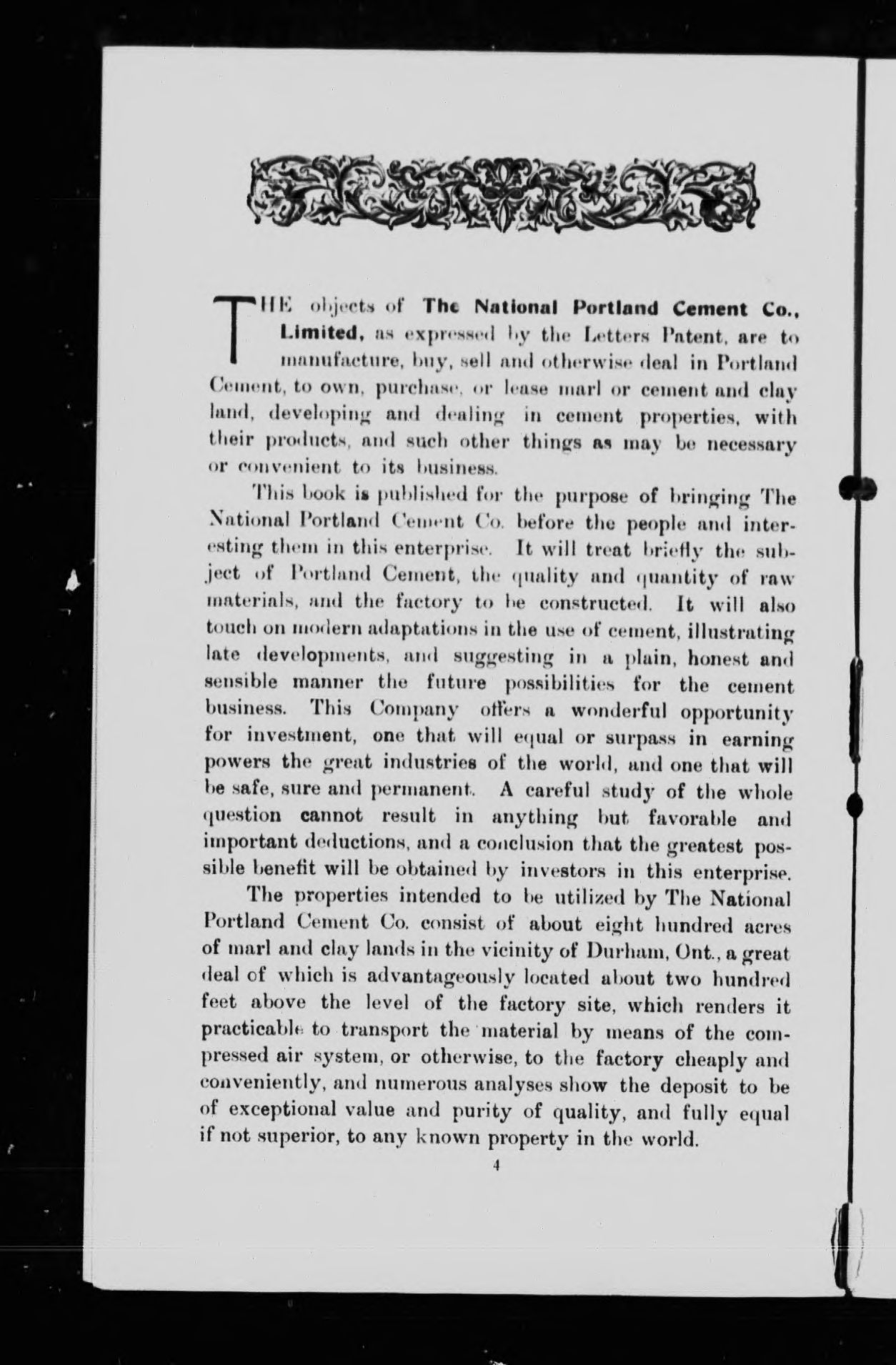 THE objects of The National Portland Cement Co., Limited, as expressed by the Letters Patent, are to manufacture, buy, sell and otherwise deal in Portland Cement, to own, purchase, or lease marl or cement and clay land, developing and dealing in cement properties, with their products, and such other things as may be necessary or convenient to its business.

This book is published for the purpose of bringing The National Portland Cement Co. before the people and interesting them in this enterprise. It will treat briefly the subject of Portland Cement, the quality and quantity of raw materials, and the factory to be constructed. It will also touch on modern adaptations in the use of cement, illustrating late developments, and suggesting in a plain, honest and sensible manner the future possibilities for the cement business. This Company offers a wonderful opportunity for investment, one that will equal or surpass in earning powers the great industries of the world, and one that will be safe, sure and permanent. A careful study of the whole question cannot result in anything but favorable and important deductions, and a conclusion that the greatest possible benefit will be obtained by investors in this enterprise.

The properties intended to be utilized by The National Portland Cement Co. consist of about eight hundred acres of marl and clay lands in the vicinity of Durham, Ont., a great deal of which is advantageously located about two hundred feet above the level of the factory site, which renders it practicable to transport the material by means of the compressed air system, or otherwise, to the factory cheaply and conveniently, and numerous analyses show the deposit to be of exceptional value and purity of quality, and fully equal if not superior, to any known property in the world.

4